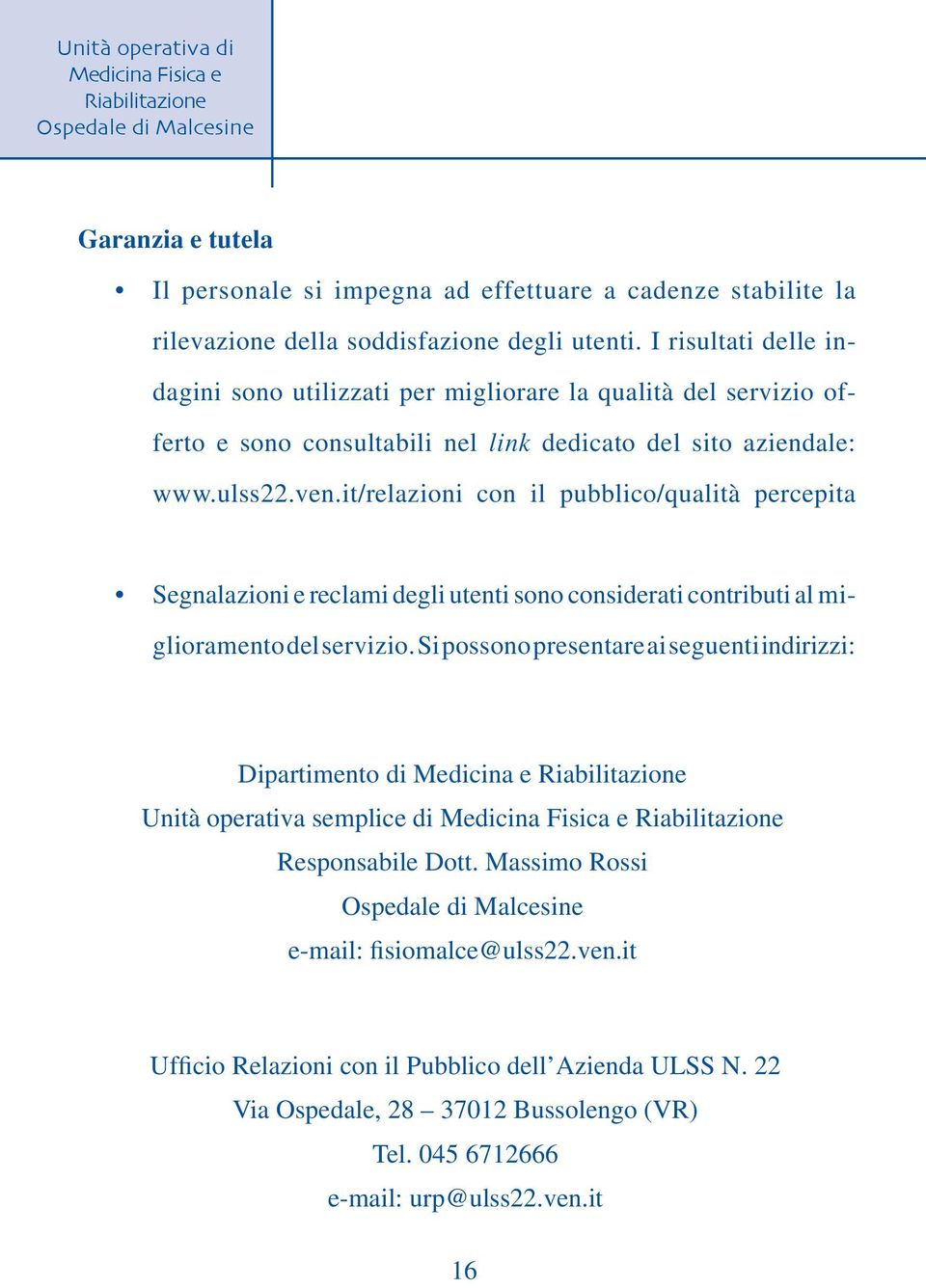 Unità operativa di
Medicina Fisica e
Riabilitazione
Ospedale di Malcesine

Garanzia e tutela

• Il personale si impegna ad effettuare a cadenze stabilite la rilevazione della soddisfazione degli utenti. I risultati delle indagini sono utilizzati per migliorare la qualità del servizio offerto e sono consultabili nel link dedicato del sito aziendale: www.ulss22.ven.it/relazioni con il pubblico/qualità percepita

• Segnalazioni e reclami degli utenti sono considerati contributi al miglioramento del servizio. Si possono presentare ai seguenti indirizzi:

Dipartimento di Medicina e Riabilitazione
Unità operativa semplice di Medicina Fisica e Riabilitazione
Responsabile Dott. Massimo Rossi
Ospedale di Malcesine
e-mail: fisiomalce@ulss22.ven.it

Ufficio Relazioni con il Pubblico dell'Azienda ULSS N. 22
Via Ospedale, 28 – 37012 Bussolengo (VR)
Tel. 045 6712666
e-mail: urp@ulss22.ven.it

16